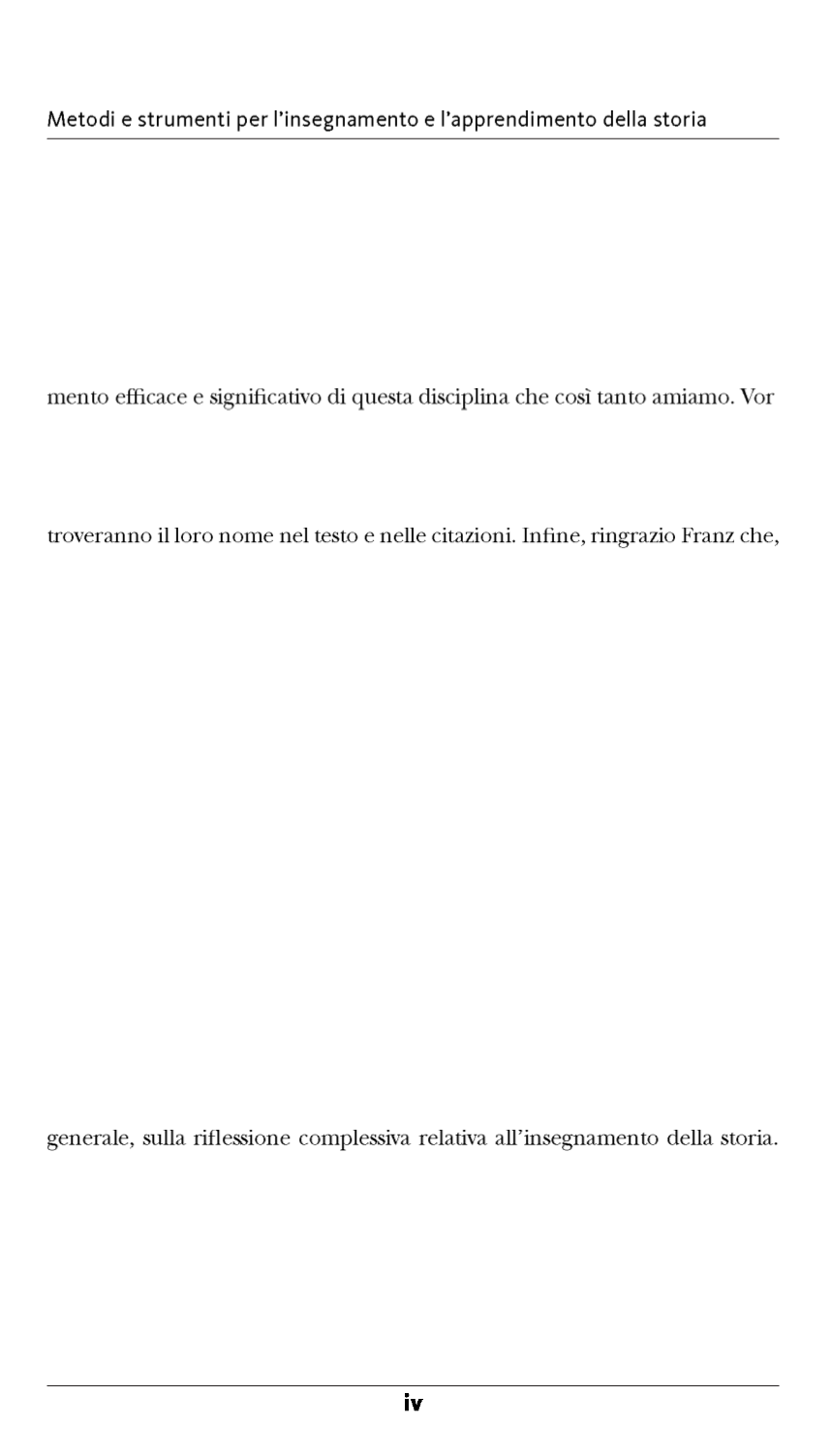 Metodi e strumenti per l'insegnamento e l'apprendimento della storia

mento efficace e significativo di questa disciplina che così tanto amiamo. Vor

troveranno il loro nome nel testo e nelle citazioni. Infine, ringrazio Franz che,

generale, sulla riflessione complessiva relativa all'insegnamento della storia.

iv